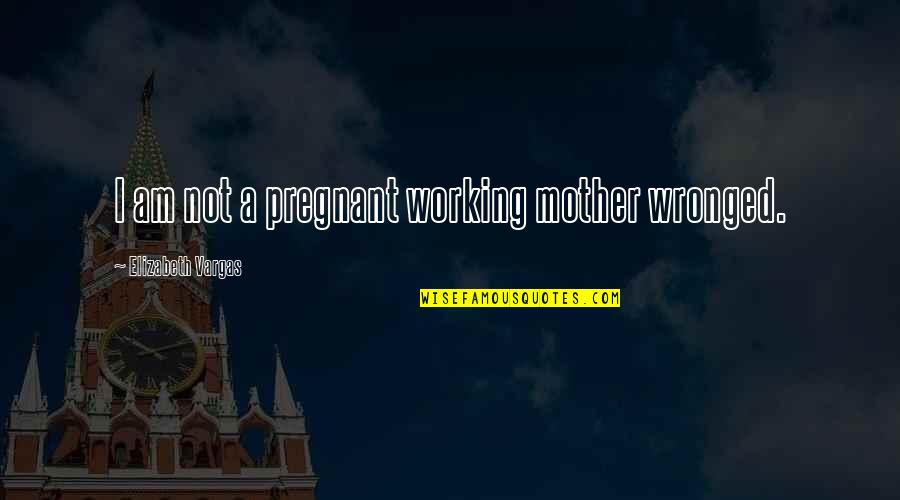 I am not a pregnant working mother wronged.

~ Elizabeth Vargas

WISEFAMOUSQUOTES.COM